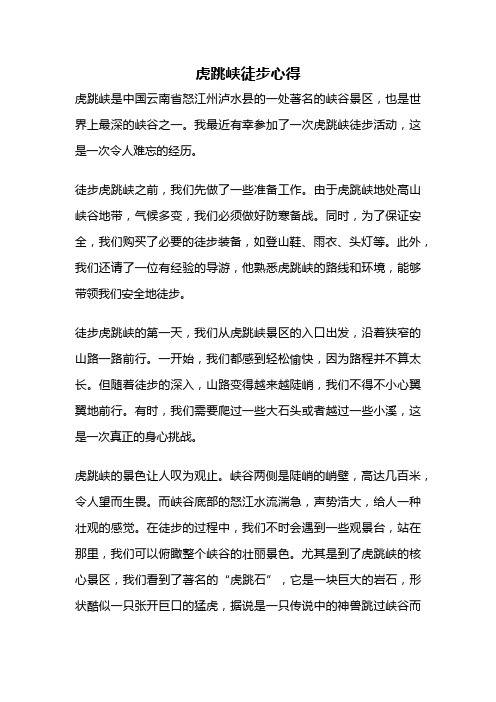 虎跳峡徒步心得

虎跳峡是中国云南省怒江州泸水县的一处著名的峡谷景区，也是世界上最深的峡谷之一。我最近有幸参加了一次虎跳峡徒步活动，这是一次令人难忘的经历。

徒步虎跳峡之前，我们先做了一些准备工作。由于虎跳峡地处高山峡谷地带，气候多变，我们必须做好防寒备战。同时，为了保证安全，我们购买了必要的徒步装备，如登山鞋、雨衣、头灯等。此外，我们还请了一位有经验的导游，他熟悉虎跳峡的路线和环境，能够带领我们安全地徒步。

徒步虎跳峡的第一天，我们从虎跳峡景区的入口出发，沿着狭窄的山路一路前行。一开始，我们都感到轻松愉快，因为路程并不算太长。但随着徒步的深入，山路变得越来越陡峭，我们不得不小心翼翼地前行。有时，我们需要爬过一些大石头或者越过一些小溪，这是一次真正的身心挑战。

虎跳峡的景色让人叹为观止。峡谷两侧是陡峭的峭壁，高达几百米，令人望而生畏。而峡谷底部的怒江水流湍急，声势浩大，给人一种壮观的感觉。在徒步的过程中，我们不时会遇到一些观景台，站在那里，我们可以俯瞰整个峡谷的壮丽景色。尤其是到了虎跳峡的核心景区，我们看到了著名的“虎跳石”，它是一块巨大的岩石，形状酷似一只张开巨口的猛虎，据说是一只传说中的神兽跳过峡谷而